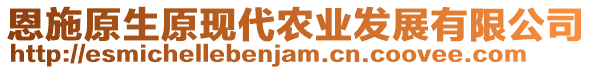 恩施原生原现代农业发展有限公司
http://esmichellebenjam.cn.coovee.com